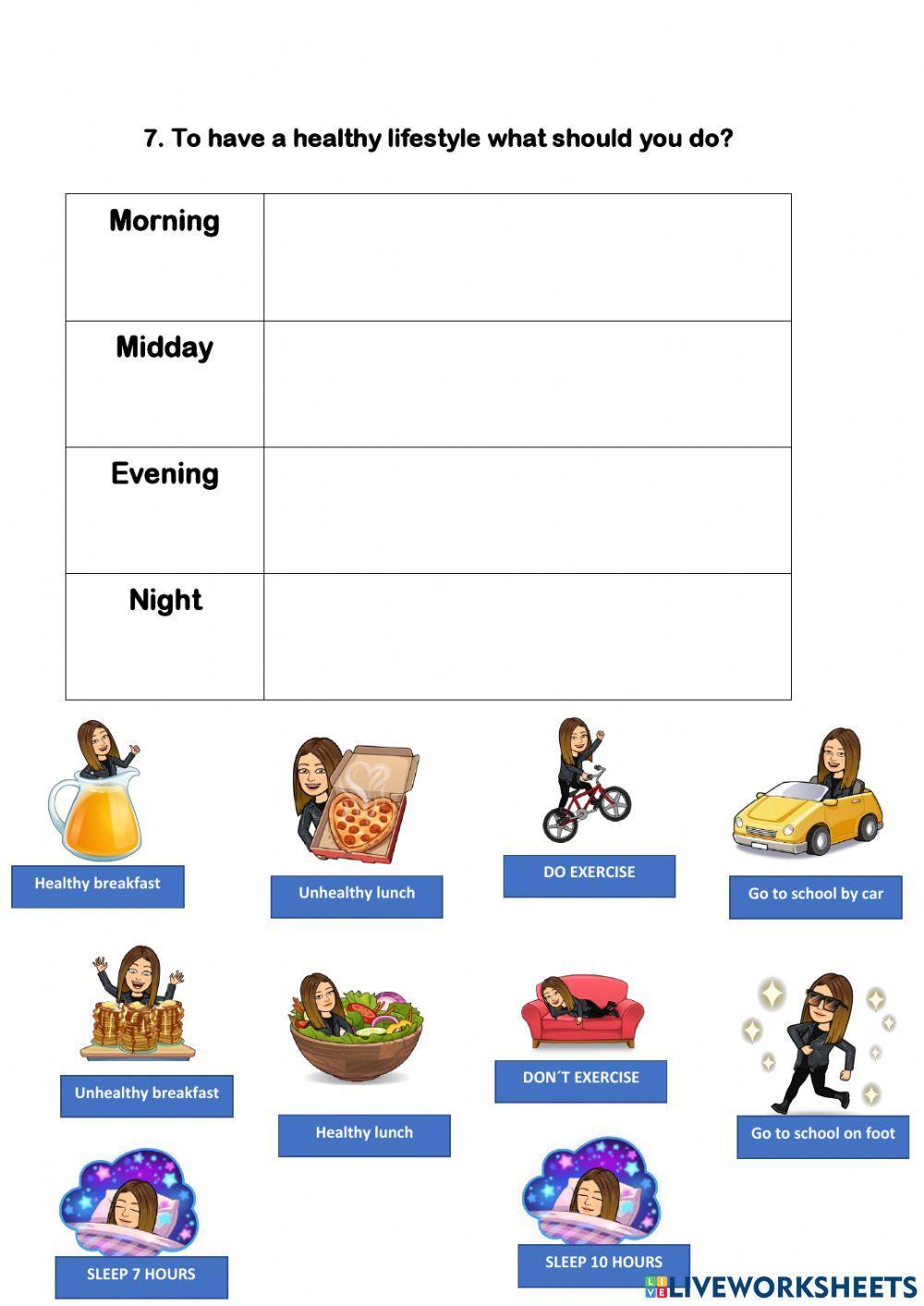 7. To have a healthy lifestyle what should you do?

| Morning | |
|---|---|
| Midday | |
| Evening | |
| Night | |

Healthy breakfast

Unhealthy lunch

DO EXERCISE

Go to school by car

Unhealthy breakfast

Healthy lunch

DON´T EXERCISE

Go to school on foot

SLEEP 7 HOURS

SLEEP 10 HOURS

LIVEWORKSHEETS